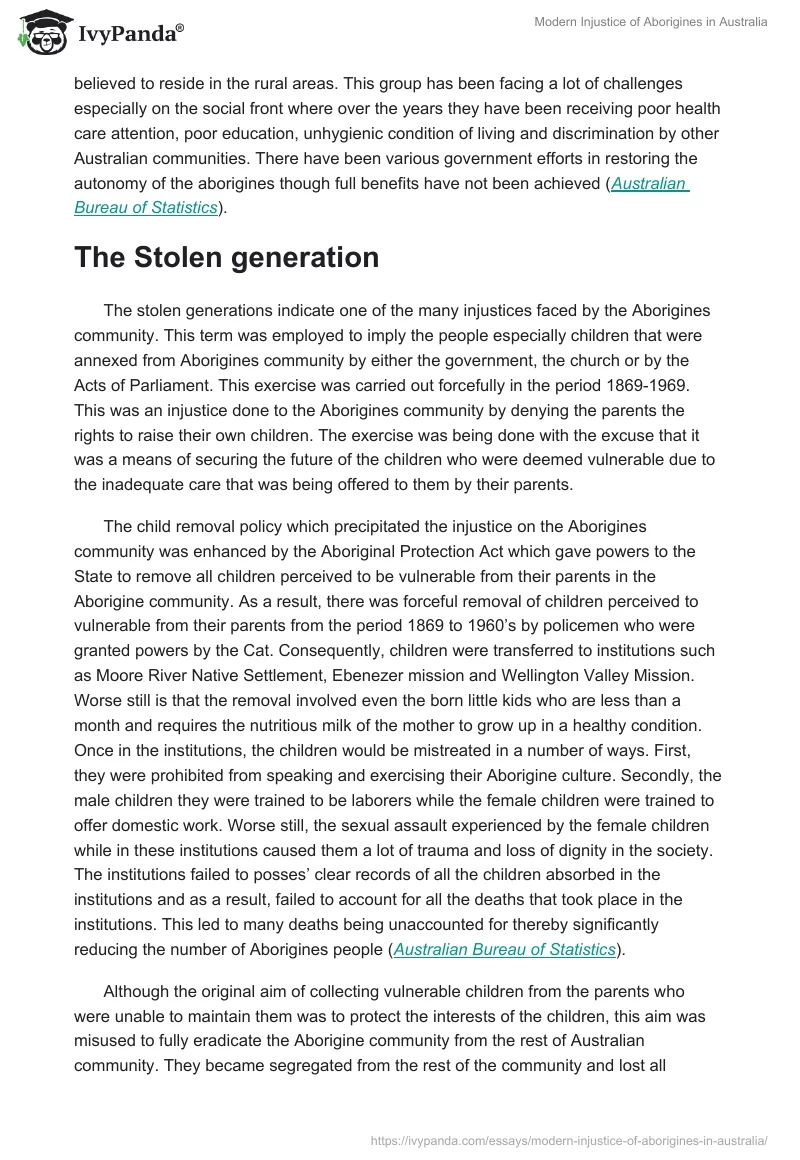 IvyPanda®

Modern Injustice of Aborigines in Australia

believed to reside in the rural areas. This group has been facing a lot of challenges especially on the social front where over the years they have been receiving poor health care attention, poor education, unhygienic condition of living and discrimination by other Australian communities. There have been various government efforts in restoring the autonomy of the aborigines though full benefits have not been achieved (Australian Bureau of Statistics).

The Stolen generation

The stolen generations indicate one of the many injustices faced by the Aborigines community. This term was employed to imply the people especially children that were annexed from Aborigines community by either the government, the church or by the Acts of Parliament. This exercise was carried out forcefully in the period 1869-1969. This was an injustice done to the Aborigines community by denying the parents the rights to raise their own children. The exercise was being done with the excuse that it was a means of securing the future of the children who were deemed vulnerable due to the inadequate care that was being offered to them by their parents.

The child removal policy which precipitated the injustice on the Aborigines community was enhanced by the Aboriginal Protection Act which gave powers to the State to remove all children perceived to be vulnerable from their parents in the Aborigine community. As a result, there was forceful removal of children perceived to vulnerable from their parents from the period 1869 to 1960's by policemen who were granted powers by the Cat. Consequently, children were transferred to institutions such as Moore River Native Settlement, Ebenezer mission and Wellington Valley Mission. Worse still is that the removal involved even the born little kids who are less than a month and requires the nutritious milk of the mother to grow up in a healthy condition. Once in the institutions, the children would be mistreated in a number of ways. First, they were prohibited from speaking and exercising their Aborigine culture. Secondly, the male children they were trained to be laborers while the female children were trained to offer domestic work. Worse still, the sexual assault experienced by the female children while in these institutions caused them a lot of trauma and loss of dignity in the society. The institutions failed to posses' clear records of all the children absorbed in the institutions and as a result, failed to account for all the deaths that took place in the institutions. This led to many deaths being unaccounted for thereby significantly reducing the number of Aborigines people (Australian Bureau of Statistics).

Although the original aim of collecting vulnerable children from the parents who were unable to maintain them was to protect the interests of the children, this aim was misused to fully eradicate the Aborigine community from the rest of Australian community. They became segregated from the rest of the community and lost all

https://ivypanda.com/essays/modern-injustice-of-aborigines-in-australia/